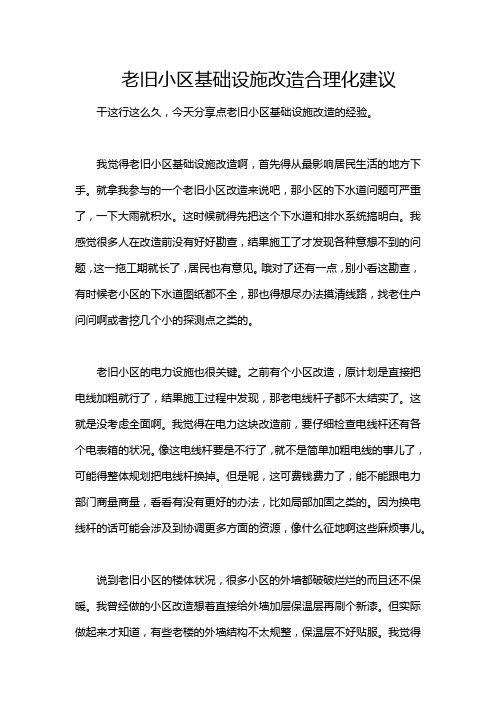 老旧小区基础设施改造合理化建议

干这行这么久，今天分享点老旧小区基础设施改造的经验。

我觉得老旧小区基础设施改造啊，首先得从最影响居民生活的地方下手。就拿我参与的一个老旧小区改造来说吧，那小区的下水道问题可严重了，一下大雨就积水。这时候就得先把这个下水道和排水系统搞明白。我感觉很多人在改造前没有好好勘查，结果施工了才发现各种意想不到的问题，这一拖工期就长了，居民也有意见。哦对了还有一点，别小看这勘查，有时候老小区的下水道图纸都不全，那也得想尽办法摸清线路，找老住户问问啊或者挖几个小的探测点之类的。

老旧小区的电力设施也很关键。之前有个小区改造，原计划是直接把电线加粗就行了，结果施工过程中发现，那老电线杆子都不太结实了。这就是没考虑全面啊。我觉得在电力这块改造前，要仔细检查电线杆还有各个电表箱的状况。像这电线杆要是不行了，就不是简单加粗电线的事儿了，可能得整体规划把电线杆换掉。但是呢，这可费钱费力了，能不能跟电力部门商量商量，看看有没有更好的办法，比如局部加固之类的。因为换电线杆的话可能会涉及到协调更多方面的资源，像什么征地啊这些麻烦事儿。

说到老旧小区的楼体状况，很多小区的外墙都破破烂烂的而且还不保暖。我曾经做的小区改造想着直接给外墙加层保温层再刷个新漆。但实际做起来才知道，有些老楼的外墙结构不太规整，保温层不好贴服。我觉得